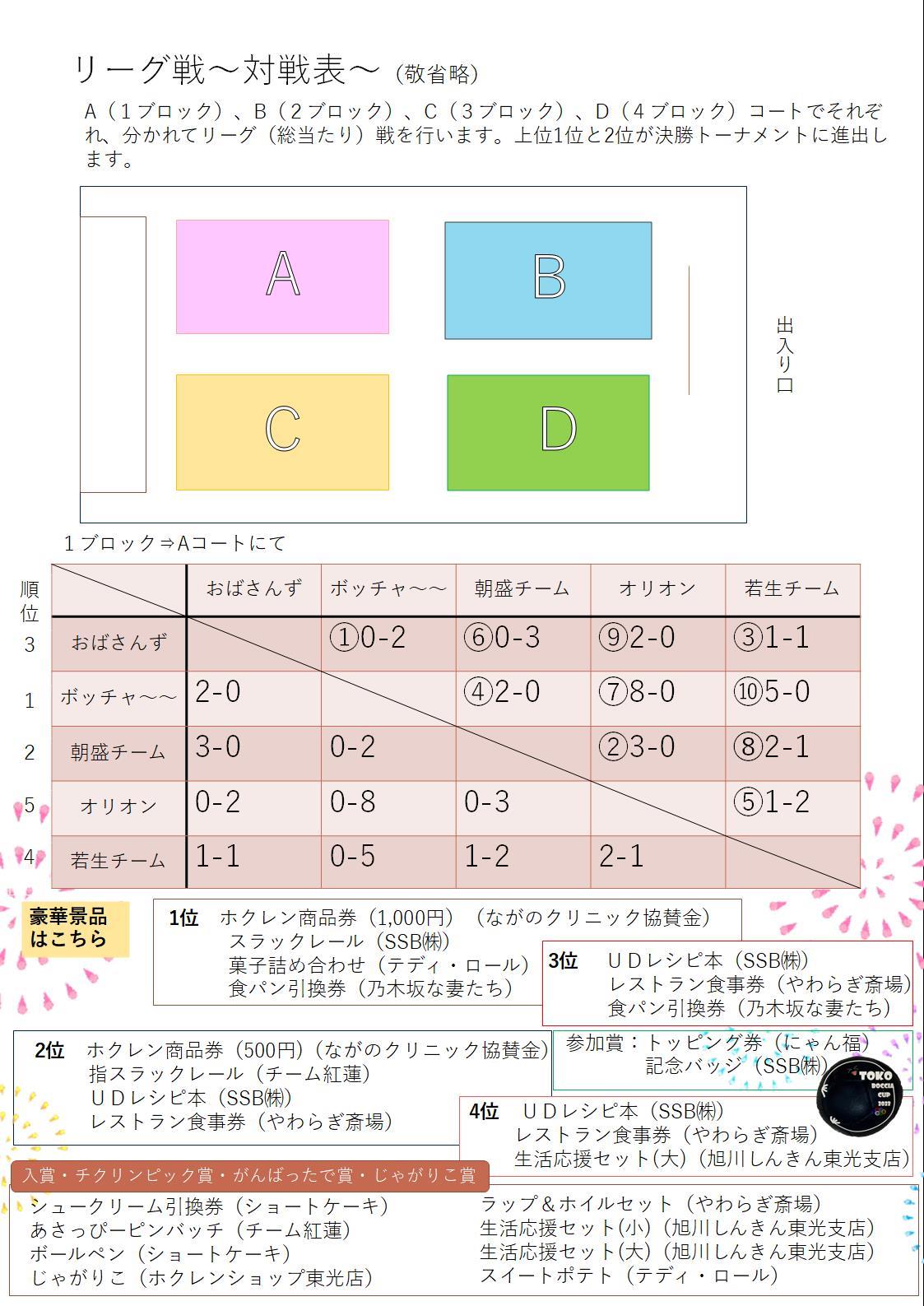 リーグ戦～対戦表～（敬省略）

A（1ブロック）、B（2ブロック）、C（3ブロック）、D（4ブロック）コートでそれぞれ、分かれてリーグ（総当たり）戦を行います。上位1位と2位が決勝トーナメントに進出します。

A

B

C

D

出入り口

1ブロック⇒Aコートにて

| 順位 | | おばさんず | ボッチャ～～ | 朝盛チーム | オリオン | 若生チーム |
|---|---|---|---|---|---|---|
| 3 | おばさんず | | ①0-2 | ⑥0-3 | ⑨2-0 | ③1-1 |
| 1 | ボッチャ～～ | 2-0 | | ④2-0 | ⑦8-0 | ⑩5-0 |
| 2 | 朝盛チーム | 3-0 | 0-2 | | ②3-0 | ⑧2-1 |
| 5 | オリオン | 0-2 | 0-8 | 0-3 | | ⑤1-2 |
| 4 | 若生チーム | 1-1 | 0-5 | 1-2 | 2-1 | |

豪華景品はこちら

1位 ホクレン商品券（1,000円）（ながのクリニック協賛金）
スラックレール（SSB㈱）
菓子詰め合わせ（テディ・ロール）
食パン引換券（乃木坂な妻たち）

3位 ＵＤレシピ本（SSB㈱）
レストラン食事券（やわらぎ斎場）
食パン引換券（乃木坂な妻たち）

2位 ホクレン商品券（500円）（ながのクリニック協賛金）
指スラックレール（チーム紅蓮）
ＵＤレシピ本（SSB㈱）
レストラン食事券（やわらぎ斎場）

参加賞：トッピング券（にゃん福）
記念バッジ（SSB㈱）

TOKO BOCCIA CUP 2022

4位 ＵＤレシピ本（SSB㈱）
レストラン食事券（やわらぎ斎場）
生活応援セット(大)（旭川しんきん東光支店）

入賞・チクリンピック賞・がんばったで賞・じゃがりこ賞

シュークリーム引換券（ショートケーキ）
あさっぴーピンバッチ（チーム紅蓮）
ボールペン（ショートケーキ）
じゃがりこ（ホクレンショップ東光店）

ラップ＆ホイルセット（やわらぎ斎場）
生活応援セット(小)（旭川しんきん東光支店）
生活応援セット(大)（旭川しんきん東光支店）
スイートポテト（テディ・ロール）